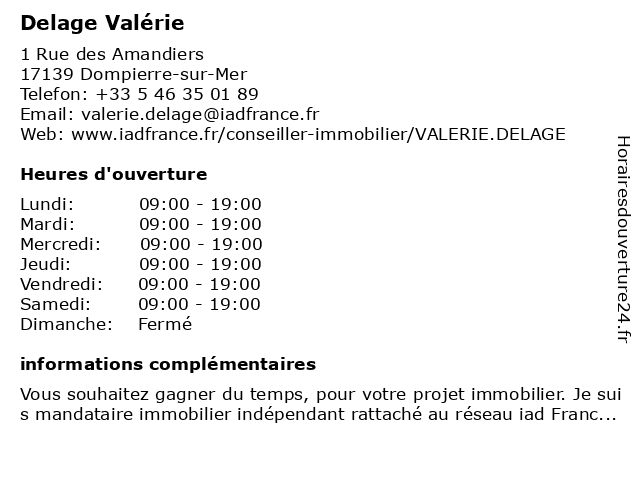 Delage Valérie

1 Rue des Amandiers
17139 Dompierre-sur-Mer
Telefon: +33 5 46 35 01 89
Email: valerie.delage@iadfrance.fr
Web: www.iadfrance.fr/conseiller-immobilier/VALERIE.DELAGE

Heures d'ouverture

| Lundi: | 09:00 - 19:00 |
|---|---|
| Mardi: | 09:00 - 19:00 |
| Mercredi: | 09:00 - 19:00 |
| Jeudi: | 09:00 - 19:00 |
| Vendredi: | 09:00 - 19:00 |
| Samedi: | 09:00 - 19:00 |
| Dimanche: | Fermé |

informations complémentaires

Vous souhaitez gagner du temps, pour votre projet immobilier. Je sui s mandataire immobilier indépendant rattaché au réseau iad Franc...

Horairesdouverture24.fr